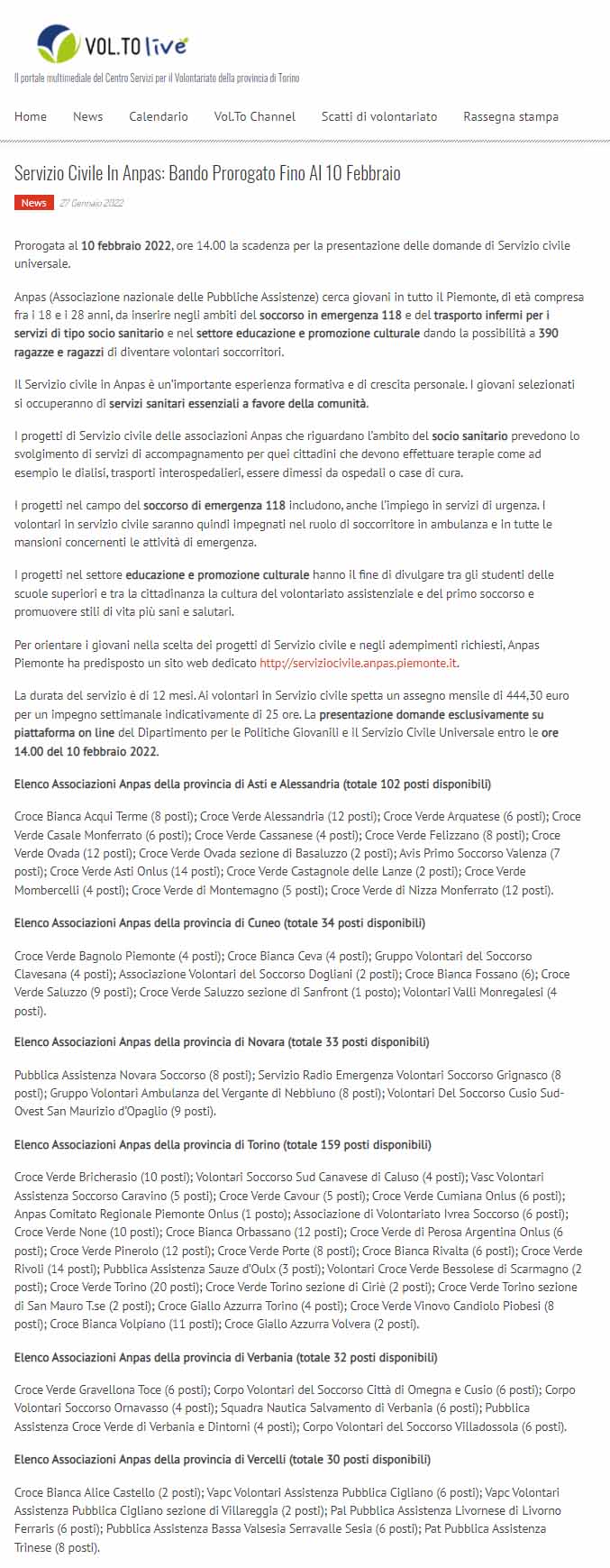 VOL.TO live

Il portale multimediale del Centro Servizi per il Volontariato della provincia di Torino

Home News Calendario Vol.To Channel Scatti di volontariato Rassegna stampa

Servizio Civile In Anpas: Bando Prorogato Fino Al 10 Febbraio

News 27 Gennaio 2022

Prorogata al 10 febbraio 2022, ore 14.00 la scadenza per la presentazione delle domande di Servizio civile universale.

Anpas (Associazione nazionale delle Pubbliche Assistenze) cerca giovani in tutto il Piemonte, di età compresa fra i 18 e i 28 anni, da inserire negli ambiti del soccorso in emergenza 118 e del trasporto infermi per i servizi di tipo socio sanitario e nel settore educazione e promozione culturale dando la possibilità a 390 ragazze e ragazzi di diventare volontari soccorritori.

Il Servizio civile in Anpas è un'importante esperienza formativa e di crescita personale. I giovani selezionati si occuperanno di servizi sanitari essenziali a favore della comunità.

I progetti di Servizio civile delle associazioni Anpas che riguardano l'ambito del socio sanitario prevedono lo svolgimento di servizi di accompagnamento per quei cittadini che devono effettuare terapie come ad esempio le dialisi, trasporti interospedalieri, essere dimessi da ospedali o case di cura.

I progetti nel campo del soccorso di emergenza 118 includono, anche l'impiego in servizi di urgenza. I volontari in servizio civile saranno quindi impegnati nel ruolo di soccorritore in ambulanza e in tutte le mansioni concernenti le attività di emergenza.

I progetti nel settore educazione e promozione culturale hanno il fine di divulgare tra gli studenti delle scuole superiori e tra la cittadinanza la cultura del volontariato assistenziale e del primo soccorso e promuovere stili di vita più sani e salutari.

Per orientare i giovani nella scelta dei progetti di Servizio civile e negli adempimenti richiesti, Anpas Piemonte ha predisposto un sito web dedicato http://serviziocivile.anpas.piemonte.it.

La durata del servizio è di 12 mesi. Ai volontari in Servizio civile spetta un assegno mensile di 444,30 euro per un impegno settimanale indicativamente di 25 ore. La presentazione domande esclusivamente su piattaforma on line del Dipartimento per le Politiche Giovanili e il Servizio Civile Universale entro le ore 14.00 del 10 febbraio 2022.

Elenco Associazioni Anpas della provincia di Asti e Alessandria (totale 102 posti disponibili)

Croce Bianca Acqui Terme (8 posti); Croce Verde Alessandria (12 posti); Croce Verde Arquatese (6 posti); Croce Verde Casale Monferrato (6 posti); Croce Verde Cassanese (4 posti); Croce Verde Felizzano (8 posti); Croce Verde Ovada (12 posti); Croce Verde Ovada sezione di Basaluzzo (2 posti); Avis Primo Soccorso Valenza (7 posti); Croce Verde Asti Onlus (14 posti); Croce Verde Castagnole delle Lanze (2 posti); Croce Verde Mombercelli (4 posti); Croce Verde di Montemagno (5 posti); Croce Verde di Nizza Monferrato (12 posti).

Elenco Associazioni Anpas della provincia di Cuneo (totale 34 posti disponibili)

Croce Verde Bagnolo Piemonte (4 posti); Croce Bianca Ceva (4 posti); Gruppo Volontari del Soccorso Clavesana (4 posti); Associazione Volontari del Soccorso Dogliani (2 posti); Croce Bianca Fossano (6); Croce Verde Saluzzo (9 posti); Croce Verde Saluzzo sezione di Sanfront (1 posto); Volontari Valli Monregalesi (4 posti).

Elenco Associazioni Anpas della provincia di Novara (totale 33 posti disponibili)

Pubblica Assistenza Novara Soccorso (8 posti); Servizio Radio Emergenza Volontari Soccorso Grignasco (8 posti); Gruppo Volontari Ambulanza del Vergante di Nebbiuno (8 posti); Volontari Del Soccorso Cusio Sud-Ovest San Maurizio d'Opaglio (9 posti).

Elenco Associazioni Anpas della provincia di Torino (totale 159 posti disponibili)

Croce Verde Bricherasio (10 posti); Volontari Soccorso Sud Canavese di Caluso (4 posti); Vasc Volontari Assistenza Soccorso Caravino (5 posti); Croce Verde Cavour (5 posti); Croce Verde Cumiana Onlus (6 posti); Anpas Comitato Regionale Piemonte Onlus (1 posto); Associazione di Volontariato Ivrea Soccorso (6 posti); Croce Verde None (10 posti); Croce Bianca Orbassano (12 posti); Croce Verde di Perosa Argentina Onlus (6 posti); Croce Verde Pinerolo (12 posti); Croce Verde Porte (8 posti); Croce Bianca Rivalta (6 posti); Croce Verde Rivoli (14 posti); Pubblica Assistenza Sauze d'Oulx (3 posti); Volontari Croce Verde Bessolese di Scarmagno (2 posti); Croce Verde Torino (20 posti); Croce Verde Torino sezione di Ciriè (2 posti); Croce Verde Torino sezione di San Mauro T.se (2 posti); Croce Giallo Azzurra Torino (4 posti); Croce Verde Vinovo Candiolo Piobesi (8 posti); Croce Bianca Volpiano (11 posti); Croce Giallo Azzurra Volvera (2 posti).

Elenco Associazioni Anpas della provincia di Verbania (totale 32 posti disponibili)

Croce Verde Gravellona Toce (6 posti); Corpo Volontari del Soccorso Città di Omegna e Cusio (6 posti); Corpo Volontari Soccorso Ornavasso (4 posti); Squadra Nautica Salvamento di Verbania (6 posti); Pubblica Assistenza Croce Verde di Verbania e Dintorni (4 posti); Corpo Volontari del Soccorso Villadossola (6 posti).

Elenco Associazioni Anpas della provincia di Vercelli (totale 30 posti disponibili)

Croce Bianca Alice Castello (2 posti); Vapc Volontari Assistenza Pubblica Cigliano (6 posti); Vapc Volontari Assistenza Pubblica Cigliano sezione di Villareggia (2 posti); Pal Pubblica Assistenza Livornese di Livorno Ferraris (6 posti); Pubblica Assistenza Bassa Valsesia Serravalle Sesia (6 posti); Pat Pubblica Assistenza Trinese (8 posti).